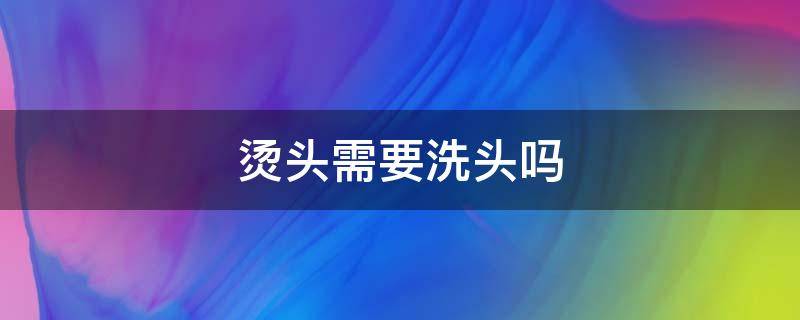 烫头需要洗头吗